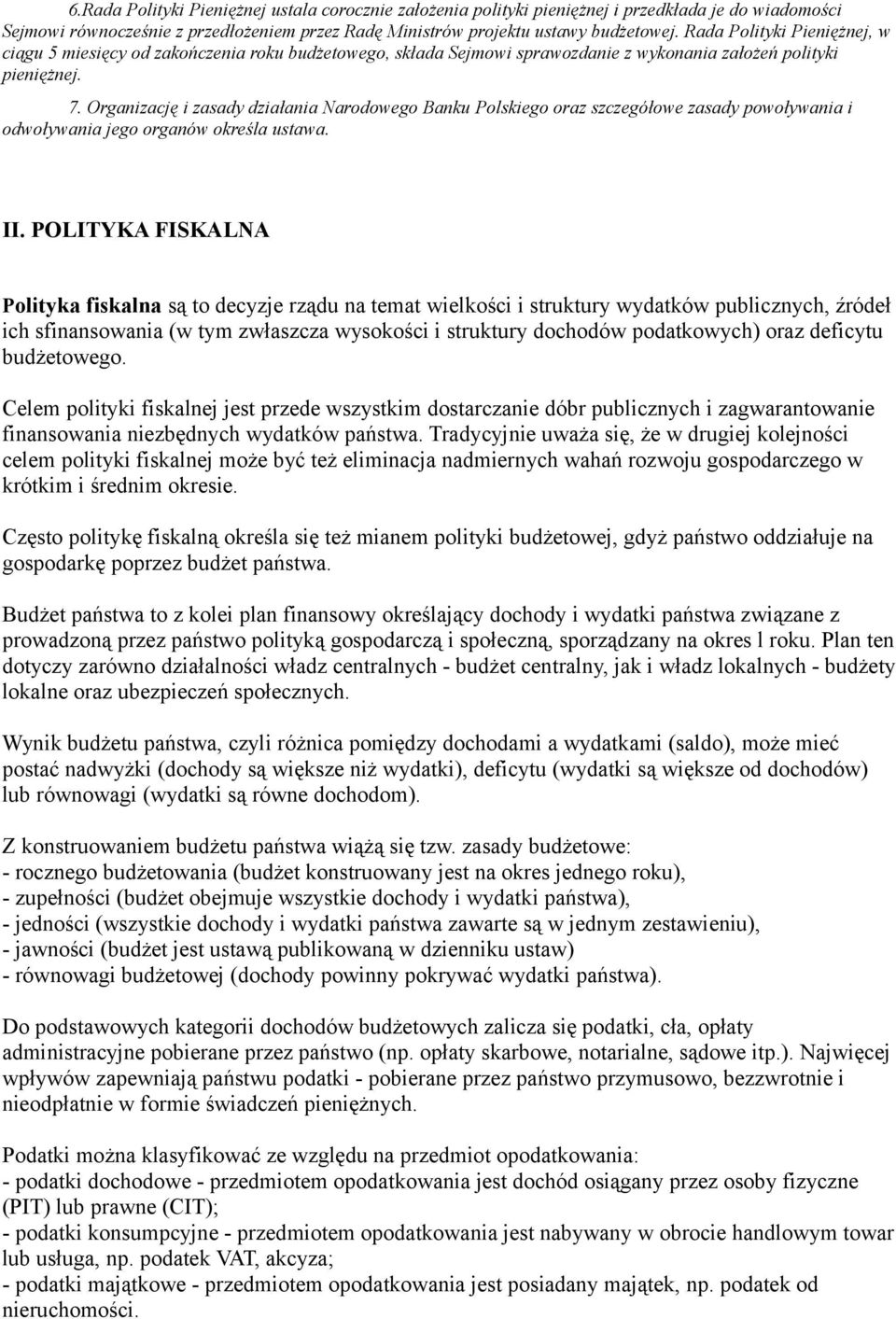 6.Rada Polityki Pieniężnej ustala corocznie założenia polityki pieniężnej i przedkłada je do wiadomości Sejmowi równocześnie z przedłożeniem przez Radę Ministrów projektu ustawy budżetowej. Rada Polityki Pieniężnej, w ciągu 5 miesięcy od zakończenia roku budżetowego, składa Sejmowi sprawozdanie z wykonania założeń polityki pieniężnej.

7. Organizację i zasady działania Narodowego Banku Polskiego oraz szczegółowe zasady powoływania i odwoływania jego organów określa ustawa.

II. POLITYKA FISKALNA

Polityka fiskalna są to decyzje rządu na temat wielkości i struktury wydatków publicznych, źródeł ich sfinansowania (w tym zwłaszcza wysokości i struktury dochodów podatkowych) oraz deficytu budżetowego.

Celem polityki fiskalnej jest przede wszystkim dostarczanie dóbr publicznych i zagwarantowanie finansowania niezbędnych wydatków państwa. Tradycyjnie uważa się, że w drugiej kolejności celem polityki fiskalnej może być też eliminacja nadmiernych wahań rozwoju gospodarczego w krótkim i średnim okresie.

Często politykę fiskalną określa się też mianem polityki budżetowej, gdyż państwo oddziałuje na gospodarkę poprzez budżet państwa.

Budżet państwa to z kolei plan finansowy określający dochody i wydatki państwa związane z prowadzoną przez państwo polityką gospodarczą i społeczną, sporządzany na okres l roku. Plan ten dotyczy zarówno działalności władz centralnych - budżet centralny, jak i władz lokalnych - budżety lokalne oraz ubezpieczeń społecznych.

Wynik budżetu państwa, czyli różnica pomiędzy dochodami a wydatkami (saldo), może mieć postać nadwyżki (dochody są większe niż wydatki), deficytu (wydatki są większe od dochodów) lub równowagi (wydatki są równe dochodom).

Z konstruowaniem budżetu państwa wiążą się tzw. zasady budżetowe:
- rocznego budżetowania (budżet konstruowany jest na okres jednego roku),
- zupełności (budżet obejmuje wszystkie dochody i wydatki państwa),
- jedności (wszystkie dochody i wydatki państwa zawarte są w jednym zestawieniu),
- jawności (budżet jest ustawą publikowaną w dzienniku ustaw)
- równowagi budżetowej (dochody powinny pokrywać wydatki państwa).

Do podstawowych kategorii dochodów budżetowych zalicza się podatki, cła, opłaty administracyjne pobierane przez państwo (np. opłaty skarbowe, notarialne, sądowe itp.). Najwięcej wpływów zapewniają państwu podatki - pobierane przez państwo przymusowo, bezzwrotnie i nieodpłatnie w formie świadczeń pieniężnych.

Podatki można klasyfikować ze względu na przedmiot opodatkowania:
- podatki dochodowe - przedmiotem opodatkowania jest dochód osiągany przez osoby fizyczne (PIT) lub prawne (CIT);
- podatki konsumpcyjne - przedmiotem opodatkowania jest nabywany w obrocie handlowym towar lub usługa, np. podatek VAT, akcyza;
- podatki majątkowe - przedmiotem opodatkowania jest posiadany majątek, np. podatek od nieruchomości.